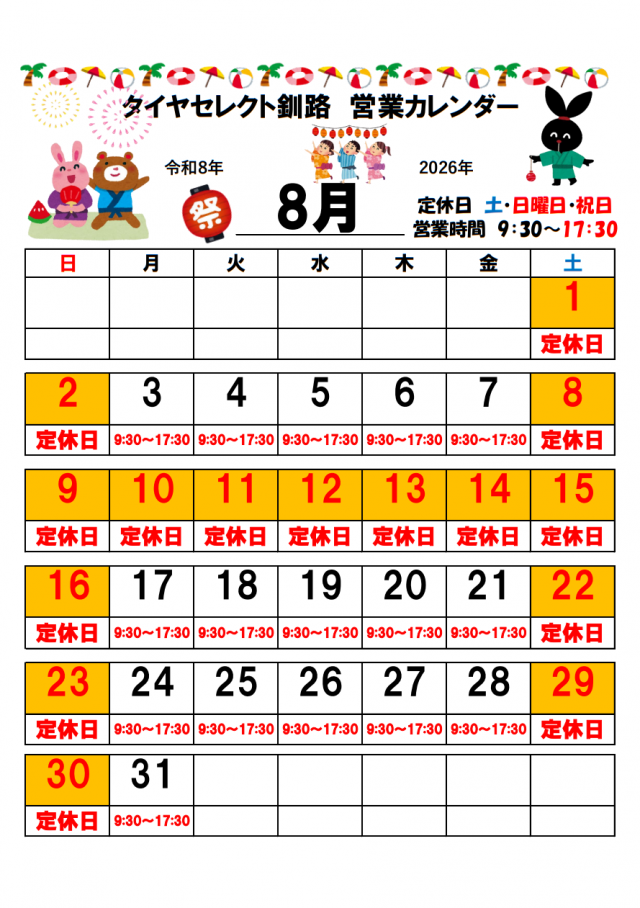 タイヤセレクト釧路　営業カレンダー

令和8年　2026年

祭

8月

定休日　土・日曜日・祝日
営業時間　9：30～17：30

| 日 | 月 | 火 | 水 | 木 | 金 | 土 |
|---|---|---|---|---|---|---|
| | | | | | | 1 |
| | | | | | | 定休日 |
| 2 | 3 | 4 | 5 | 6 | 7 | 8 |
| 定休日 | 9:30～17:30 | 9:30～17:30 | 9:30～17:30 | 9:30～17:30 | 9:30～17:30 | 定休日 |
| 9 | 10 | 11 | 12 | 13 | 14 | 15 |
| 定休日 | 定休日 | 定休日 | 定休日 | 定休日 | 定休日 | 定休日 |
| 16 | 17 | 18 | 19 | 20 | 21 | 22 |
| 定休日 | 9:30～17:30 | 9:30～17:30 | 9:30～17:30 | 9:30～17:30 | 9:30～17:30 | 定休日 |
| 23 | 24 | 25 | 26 | 27 | 28 | 29 |
| 定休日 | 9:30～17:30 | 9:30～17:30 | 9:30～17:30 | 9:30～17:30 | 9:30～17:30 | 定休日 |
| 30 | 31 | | | | | |
| 定休日 | 9:30～17:30 | | | | | |